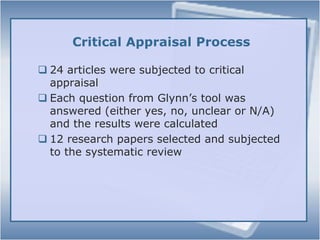 Critical Appraisal Process

❑ 24 articles were subjected to critical appraisal

❑ Each question from Glynn's tool was answered (either yes, no, unclear or N/A) and the results were calculated

❑ 12 research papers selected and subjected to the systematic review